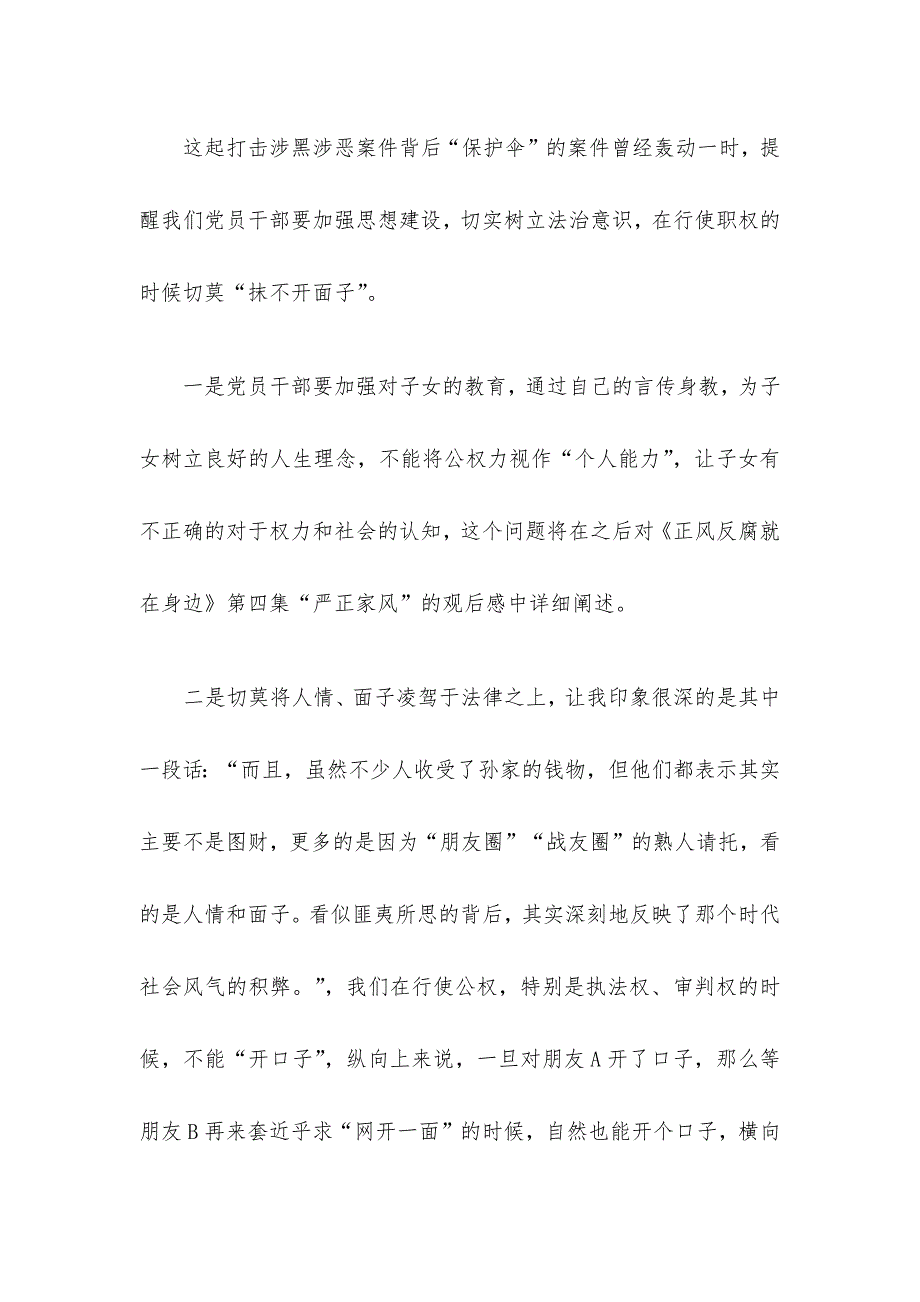 这起打击涉黑涉恶案件背后“保护伞”的案件曾经轰动一时，提醒我们党员干部要加强思想建设，切实树立法治意识，在行使职权的时候切莫“抹不开面子”。

一是党员干部要加强对子女的教育，通过自己的言传身教，为子女树立良好的人生理念，不能将公权力视作“个人能力”，让子女有不正确的对于权力和社会的认知，这个问题将在之后对《正风反腐就在身边》第四集“严正家风”的观后感中详细阐述。

二是切莫将人情、面子凌驾于法律之上，让我印象很深的是其中一段话：“而且，虽然不少人收受了孙家的钱物，但他们都表示其实主要不是图财，更多的是因为“朋友圈”“战友圈”的熟人请托，看的是人情和面子。看似匪夷所思的背后，其实深刻地反映了那个时代社会风气的积弊。”，我们在行使公权，特别是执法权、审判权的时候，不能“开口子”，纵向上来说，一旦对朋友A开了口子，那么等朋友B再来套近乎求“网开一面”的时候，自然也能开个口子，横向